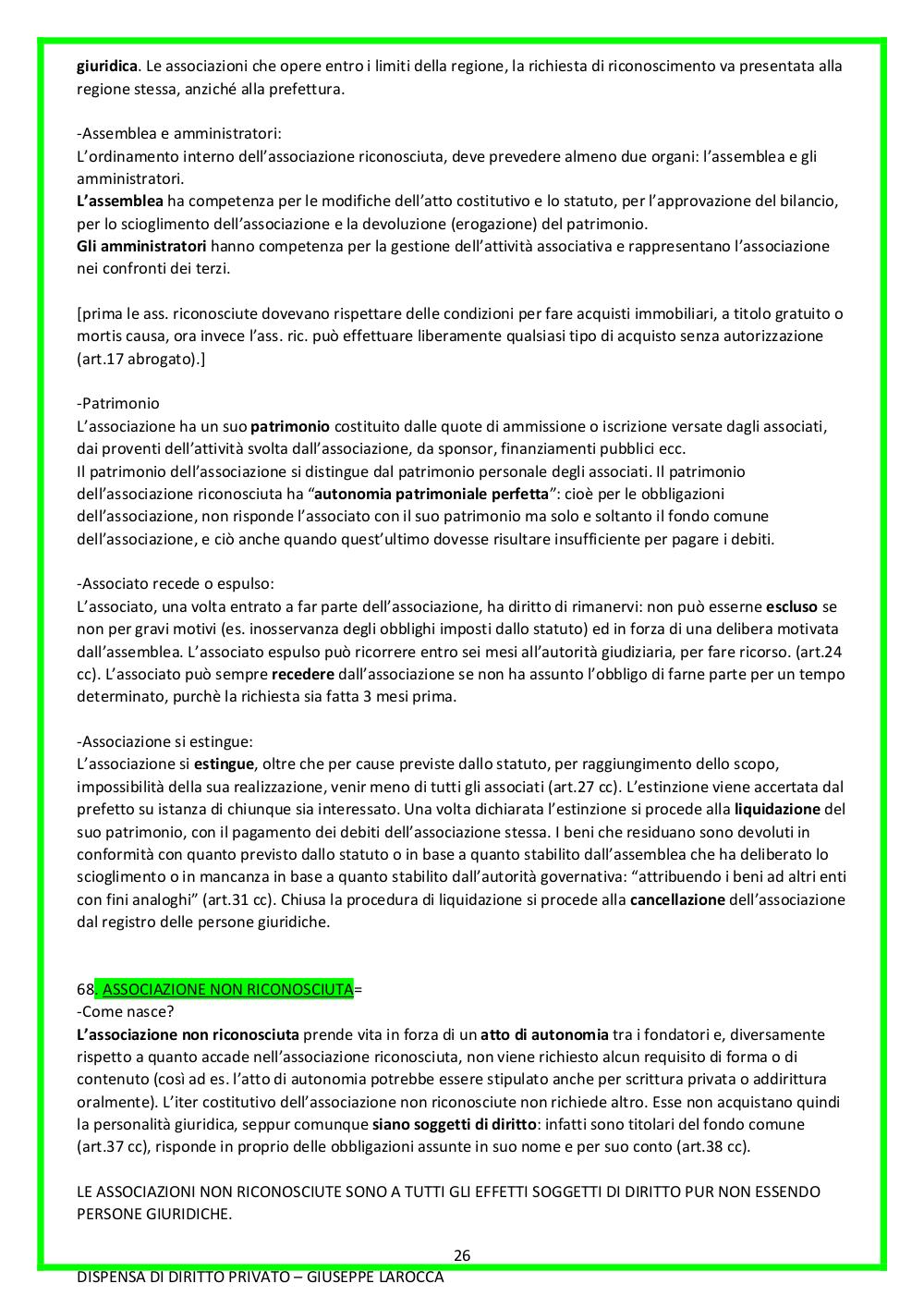 giuridica. Le associazioni che opere entro i limiti della regione, la richiesta di riconoscimento va presentata alla regione stessa, anziché alla prefettura.

-Assemblea e amministratori:
L'ordinamento interno dell'associazione riconosciuta, deve prevedere almeno due organi: l'assemblea e gli amministratori.
L'assemblea ha competenza per le modifiche dell'atto costitutivo e lo statuto, per l'approvazione del bilancio, per lo scioglimento dell'associazione e la devoluzione (erogazione) del patrimonio.
Gli amministratori hanno competenza per la gestione dell'attività associativa e rappresentano l'associazione nei confronti dei terzi.

[prima le ass. riconosciute dovevano rispettare delle condizioni per fare acquisti immobiliari, a titolo gratuito o mortis causa, ora invece l'ass. ric. può effettuare liberamente qualsiasi tipo di acquisto senza autorizzazione (art.17 abrogato).]

-Patrimonio
L'associazione ha un suo patrimonio costituito dalle quote di ammissione o iscrizione versate dagli associati, dai proventi dell'attività svolta dall'associazione, da sponsor, finanziamenti pubblici ecc.
Il patrimonio dell'associazione si distingue dal patrimonio personale degli associati. Il patrimonio dell'associazione riconosciuta ha "autonomia patrimoniale perfetta": cioè per le obbligazioni dell'associazione, non risponde l'associato con il suo patrimonio ma solo e soltanto il fondo comune dell'associazione, e ciò anche quando quest'ultimo dovesse risultare insufficiente per pagare i debiti.

-Associato recede o espulso:
L'associato, una volta entrato a far parte dell'associazione, ha diritto di rimanervi: non può esserne escluso se non per gravi motivi (es. inosservanza degli obblighi imposti dallo statuto) ed in forza di una delibera motivata dall'assemblea. L'associato espulso può ricorrere entro sei mesi all'autorità giudiziaria, per fare ricorso. (art.24 cc). L'associato può sempre recedere dall'associazione se non ha assunto l'obbligo di farne parte per un tempo determinato, purchè la richiesta sia fatta 3 mesi prima.

-Associazione si estingue:
L'associazione si estingue, oltre che per cause previste dallo statuto, per raggiungimento dello scopo, impossibilità della sua realizzazione, venir meno di tutti gli associati (art.27 cc). L'estinzione viene accertata dal prefetto su istanza di chiunque sia interessato. Una volta dichiarata l'estinzione si procede alla liquidazione del suo patrimonio, con il pagamento dei debiti dell'associazione stessa. I beni che residuano sono devoluti in conformità con quanto previsto dallo statuto o in base a quanto stabilito dall'assemblea che ha deliberato lo scioglimento o in mancanza in base a quanto stabilito dall'autorità governativa: "attribuendo i beni ad altri enti con fini analoghi" (art.31 cc). Chiusa la procedura di liquidazione si procede alla cancellazione dell'associazione dal registro delle persone giuridiche.

68. ASSOCIAZIONE NON RICONOSCIUTA=
-Come nasce?
L'associazione non riconosciuta prende vita in forza di un atto di autonomia tra i fondatori e, diversamente rispetto a quanto accade nell'associazione riconosciuta, non viene richiesto alcun requisito di forma o di contenuto (così ad es. l'atto di autonomia potrebbe essere stipulato anche per scrittura privata o addirittura oralmente). L'iter costitutivo dell'associazione non riconosciute non richiede altro. Esse non acquistano quindi la personalità giuridica, seppur comunque siano soggetti di diritto: infatti sono titolari del fondo comune (art.37 cc), risponde in proprio delle obbligazioni assunte in suo nome e per suo conto (art.38 cc).

LE ASSOCIAZIONI NON RICONOSCIUTE SONO A TUTTI GLI EFFETTI SOGGETTI DI DIRITTO PUR NON ESSENDO PERSONE GIURIDICHE.

26

DISPENSA DI DIRITTO PRIVATO – GIUSEPPE LAROCCA